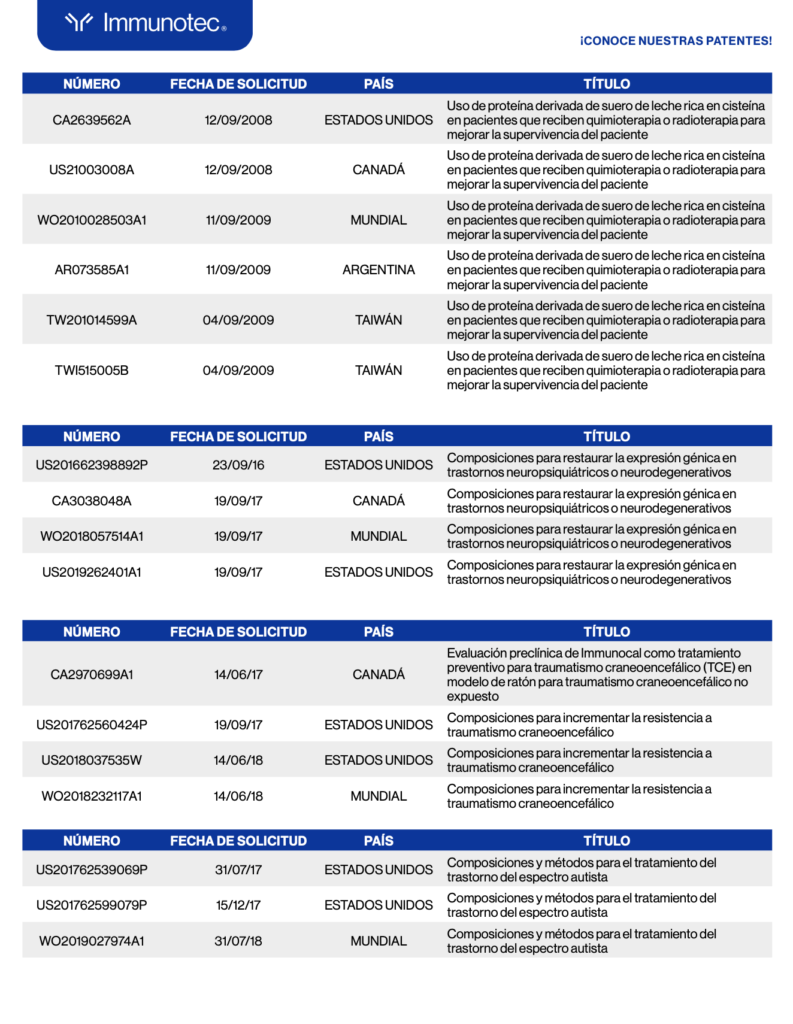 Immunotec®

¡CONOCE NUESTRAS PATENTES!

| NÚMERO | FECHA DE SOLICITUD | PAÍS | TÍTULO |
|---|---|---|---|
| CA2639562A | 12/09/2008 | ESTADOS UNIDOS | Uso de proteína derivada de suero de leche rica en cisteína en pacientes que reciben quimioterapia o radioterapia para mejorar la supervivencia del paciente |
| US21003008A | 12/09/2008 | CANADÁ | Uso de proteína derivada de suero de leche rica en cisteína en pacientes que reciben quimioterapia o radioterapia para mejorar la supervivencia del paciente |
| WO2010028503A1 | 11/09/2009 | MUNDIAL | Uso de proteína derivada de suero de leche rica en cisteína en pacientes que reciben quimioterapia o radioterapia para mejorar la supervivencia del paciente |
| AR073585A1 | 11/09/2009 | ARGENTINA | Uso de proteína derivada de suero de leche rica en cisteína en pacientes que reciben quimioterapia o radioterapia para mejorar la supervivencia del paciente |
| TW201014599A | 04/09/2009 | TAIWÁN | Uso de proteína derivada de suero de leche rica en cisteína en pacientes que reciben quimioterapia o radioterapia para mejorar la supervivencia del paciente |
| TWI515005B | 04/09/2009 | TAIWÁN | Uso de proteína derivada de suero de leche rica en cisteína en pacientes que reciben quimioterapia o radioterapia para mejorar la supervivencia del paciente |

| NÚMERO | FECHA DE SOLICITUD | PAÍS | TÍTULO |
|---|---|---|---|
| US201662398892P | 23/09/16 | ESTADOS UNIDOS | Composiciones para restaurar la expresión génica en trastornos neuropsiquiátricos o neurodegenerativos |
| CA3038048A | 19/09/17 | CANADÁ | Composiciones para restaurar la expresión génica en trastornos neuropsiquiátricos o neurodegenerativos |
| WO2018057514A1 | 19/09/17 | MUNDIAL | Composiciones para restaurar la expresión génica en trastornos neuropsiquiátricos o neurodegenerativos |
| US2019262401A1 | 19/09/17 | ESTADOS UNIDOS | Composiciones para restaurar la expresión génica en trastornos neuropsiquiátricos o neurodegenerativos |

| NÚMERO | FECHA DE SOLICITUD | PAÍS | TÍTULO |
|---|---|---|---|
| CA2970699A1 | 14/06/17 | CANADÁ | Evaluación preclínica de Immunocal como tratamiento preventivo para traumatismo craneoencefálico (TCE) en modelo de ratón para traumatismo craneoencefálico no expuesto |
| US201762560424P | 19/09/17 | ESTADOS UNIDOS | Composiciones para incrementar la resistencia a traumatismo craneoencefálico |
| US2018037535W | 14/06/18 | ESTADOS UNIDOS | Composiciones para incrementar la resistencia a traumatismo craneoencefálico |
| WO2018232117A1 | 14/06/18 | MUNDIAL | Composiciones para incrementar la resistencia a traumatismo craneoencefálico |

| NÚMERO | FECHA DE SOLICITUD | PAÍS | TÍTULO |
|---|---|---|---|
| US201762539069P | 31/07/17 | ESTADOS UNIDOS | Composiciones y métodos para el tratamiento del trastorno del espectro autista |
| US201762599079P | 15/12/17 | ESTADOS UNIDOS | Composiciones y métodos para el tratamiento del trastorno del espectro autista |
| WO2019027974A1 | 31/07/18 | MUNDIAL | Composiciones y métodos para el tratamiento del trastorno del espectro autista |